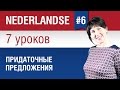 NEDERLANDSE #6

7 уроков

ПРИДАТОЧНЫЕ ПРЕДЛОЖЕНИЯ